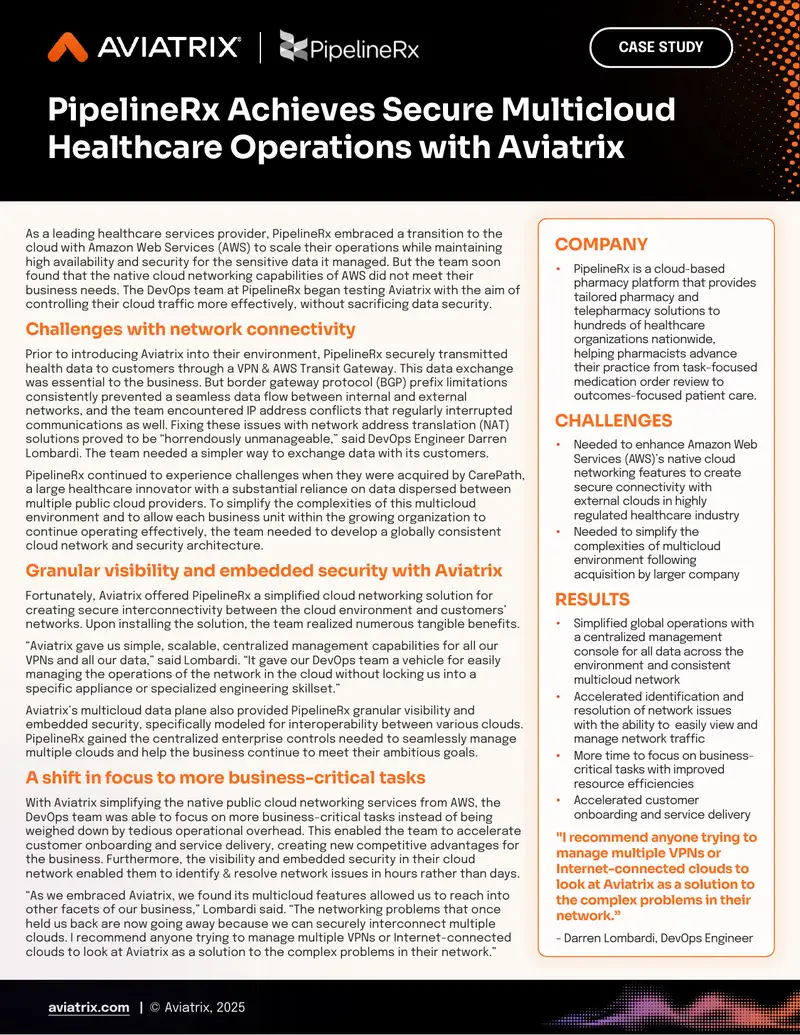 AVIATRIX® | PipelineRx

CASE STUDY

PipelineRx Achieves Secure Multicloud Healthcare Operations with Aviatrix

As a leading healthcare services provider, PipelineRx embraced a transition to the cloud with Amazon Web Services (AWS) to scale their operations while maintaining high availability and security for the sensitive data it managed. But the team soon found that the native cloud networking capabilities of AWS did not meet their business needs. The DevOps team at PipelineRx began testing Aviatrix with the aim of controlling their cloud traffic more effectively, without sacrificing data security.

Challenges with network connectivity

Prior to introducing Aviatrix into their environment, PipelineRx securely transmitted health data to customers through a VPN & AWS Transit Gateway. This data exchange was essential to the business. But border gateway protocol (BGP) prefix limitations consistently prevented a seamless data flow between internal and external networks, and the team encountered IP address conflicts that regularly interrupted communications as well. Fixing these issues with network address translation (NAT) solutions proved to be "horrendously unmanageable," said DevOps Engineer Darren Lombardi. The team needed a simpler way to exchange data with its customers.

PipelineRx continued to experience challenges when they were acquired by CarePath, a large healthcare innovator with a substantial reliance on data dispersed between multiple public cloud providers. To simplify the complexities of this multicloud environment and to allow each business unit within the growing organization to continue operating effectively, the team needed to develop a globally consistent cloud network and security architecture.

Granular visibility and embedded security with Aviatrix

Fortunately, Aviatrix offered PipelineRx a simplified cloud networking solution for creating secure interconnectivity between the cloud environment and customers' networks. Upon installing the solution, the team realized numerous tangible benefits.

"Aviatrix gave us simple, scalable, centralized management capabilities for all our VPNs and all our data," said Lombardi. "It gave our DevOps team a vehicle for easily managing the operations of the network in the cloud without locking us into a specific appliance or specialized engineering skillset."

Aviatrix's multicloud data plane also provided PipelineRx granular visibility and embedded security, specifically modeled for interoperability between various clouds. PipelineRx gained the centralized enterprise controls needed to seamlessly manage multiple clouds and help the business continue to meet their ambitious goals.

A shift in focus to more business-critical tasks

With Aviatrix simplifying the native public cloud networking services from AWS, the DevOps team was able to focus on more business-critical tasks instead of being weighed down by tedious operational overhead. This enabled the team to accelerate customer onboarding and service delivery, creating new competitive advantages for the business. Furthermore, the visibility and embedded security in their cloud network enabled them to identify & resolve network issues in hours rather than days.

"As we embraced Aviatrix, we found its multicloud features allowed us to reach into other facets of our business," Lombardi said. "The networking problems that once held us back are now going away because we can securely interconnect multiple clouds. I recommend anyone trying to manage multiple VPNs or Internet-connected clouds to look at Aviatrix as a solution to the complex problems in their network."

COMPANY

• PipelineRx is a cloud-based pharmacy platform that provides tailored pharmacy and telepharmacy solutions to hundreds of healthcare organizations nationwide, helping pharmacists advance their practice from task-focused medication order review to outcomes-focused patient care.

CHALLENGES

• Needed to enhance Amazon Web Services (AWS)'s native cloud networking features to create secure connectivity with external clouds in highly regulated healthcare industry
• Needed to simplify the complexities of multicloud environment following acquisition by larger company

RESULTS

• Simplified global operations with a centralized management console for all data across the environment and consistent multicloud network
• Accelerated identification and resolution of network issues with the ability to easily view and manage network traffic
• More time to focus on business-critical tasks with improved resource efficiencies
• Accelerated customer onboarding and service delivery

"I recommend anyone trying to manage multiple VPNs or Internet-connected clouds to look at Aviatrix as a solution to the complex problems in their network."

- Darren Lombardi, DevOps Engineer

aviatrix.com | © Aviatrix, 2025